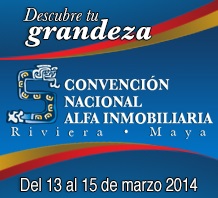 Descubre tu grandeza

5 CONVENCIÓN NACIONAL ALFA INMOBILIARIA
Riviera • Maya

Del 13 al 15 de marzo 2014